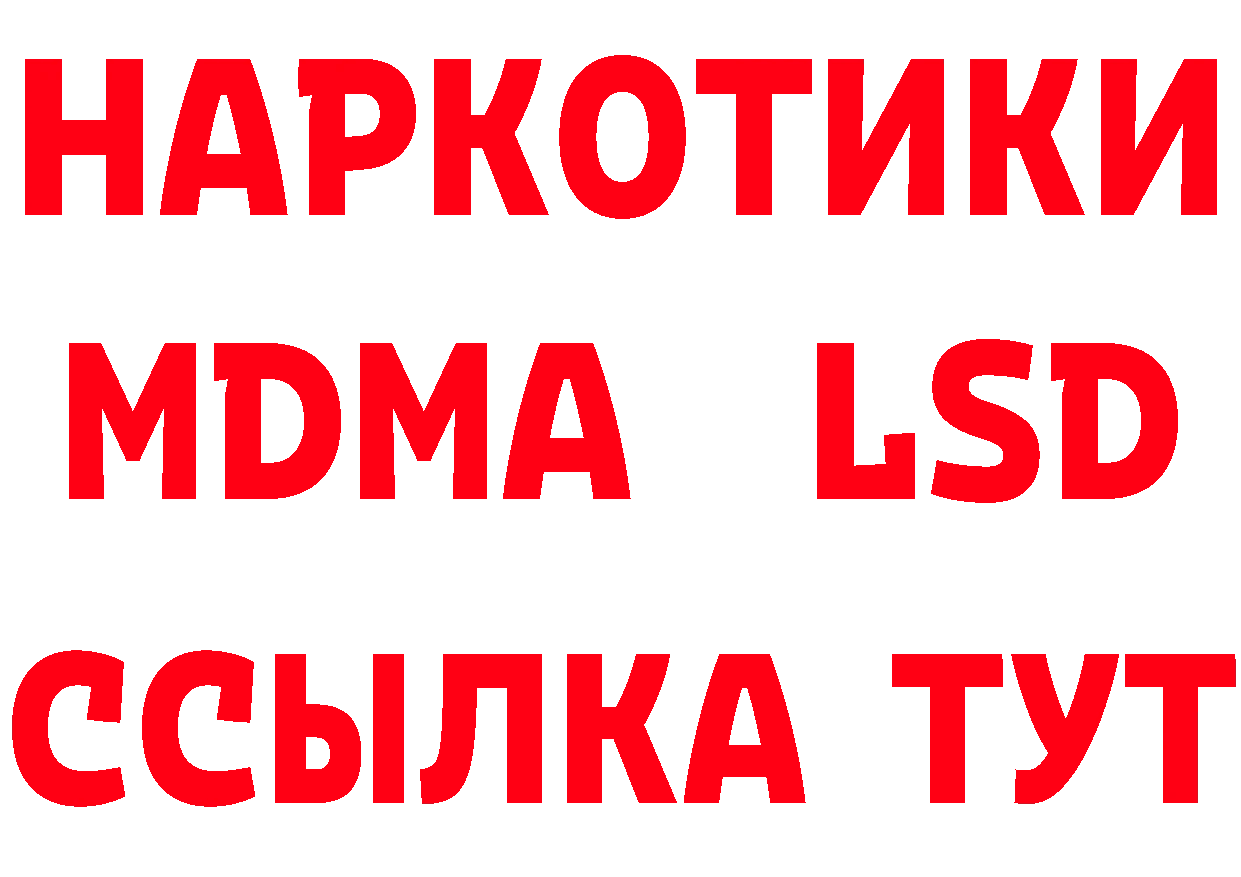 НАРКОТИКИ
MDMA LSD
ССЫЛКА ТУТ